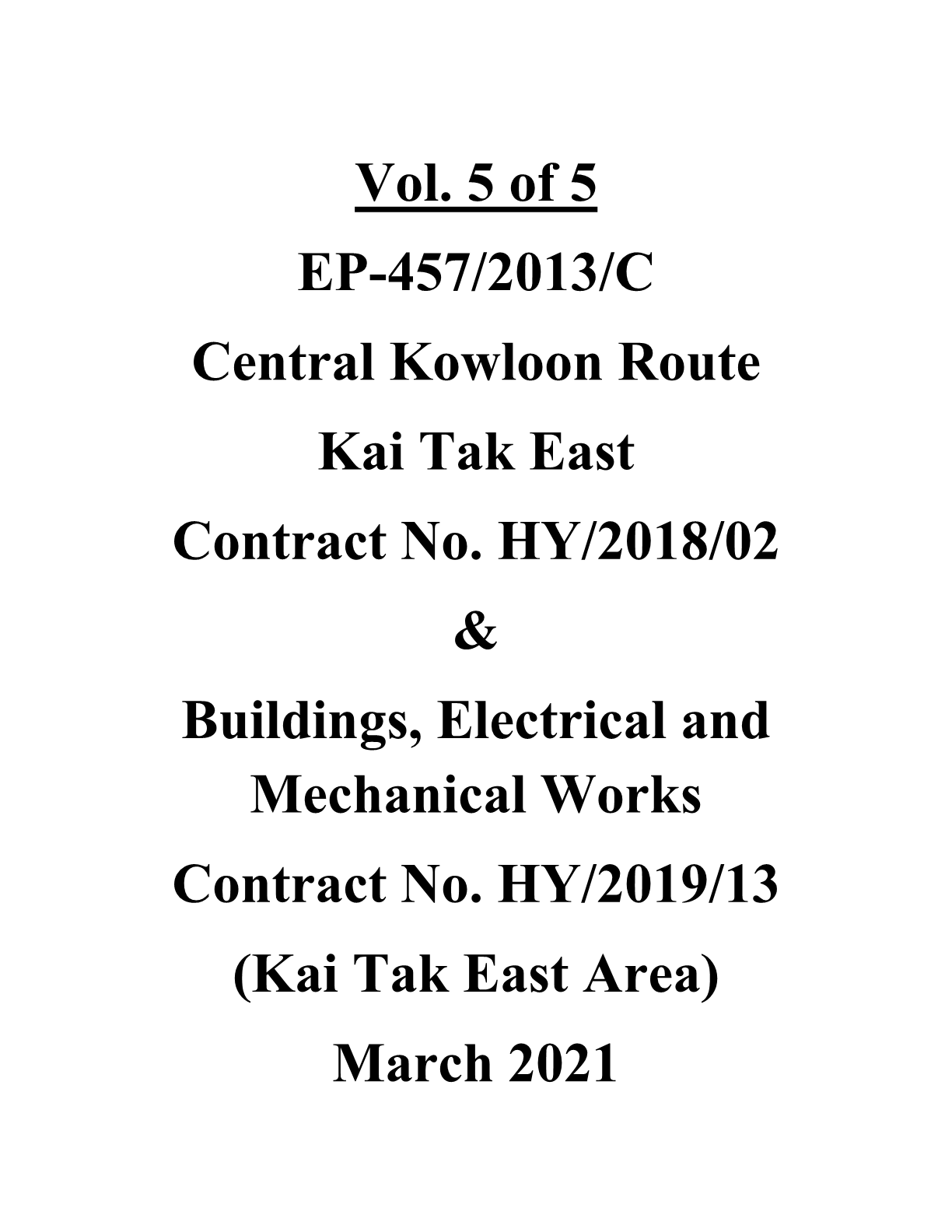 Vol. 5 of 5

EP-457/2013/C

Central Kowloon Route

Kai Tak East

Contract No. HY/2018/02

&

Buildings, Electrical and Mechanical Works

Contract No. HY/2019/13

(Kai Tak East Area)

March 2021